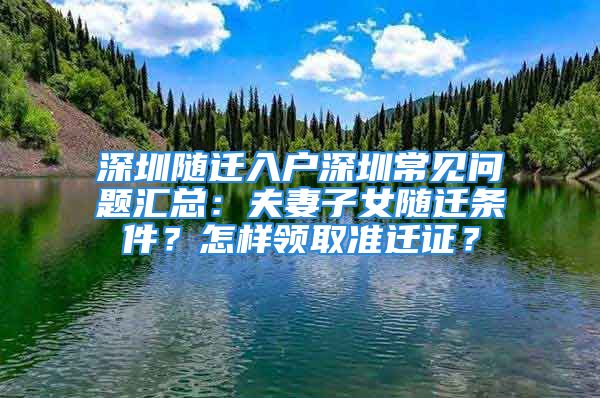 深圳随迁入户深圳常见问题汇总：夫妻子女随迁条件？怎样领取准迁证？